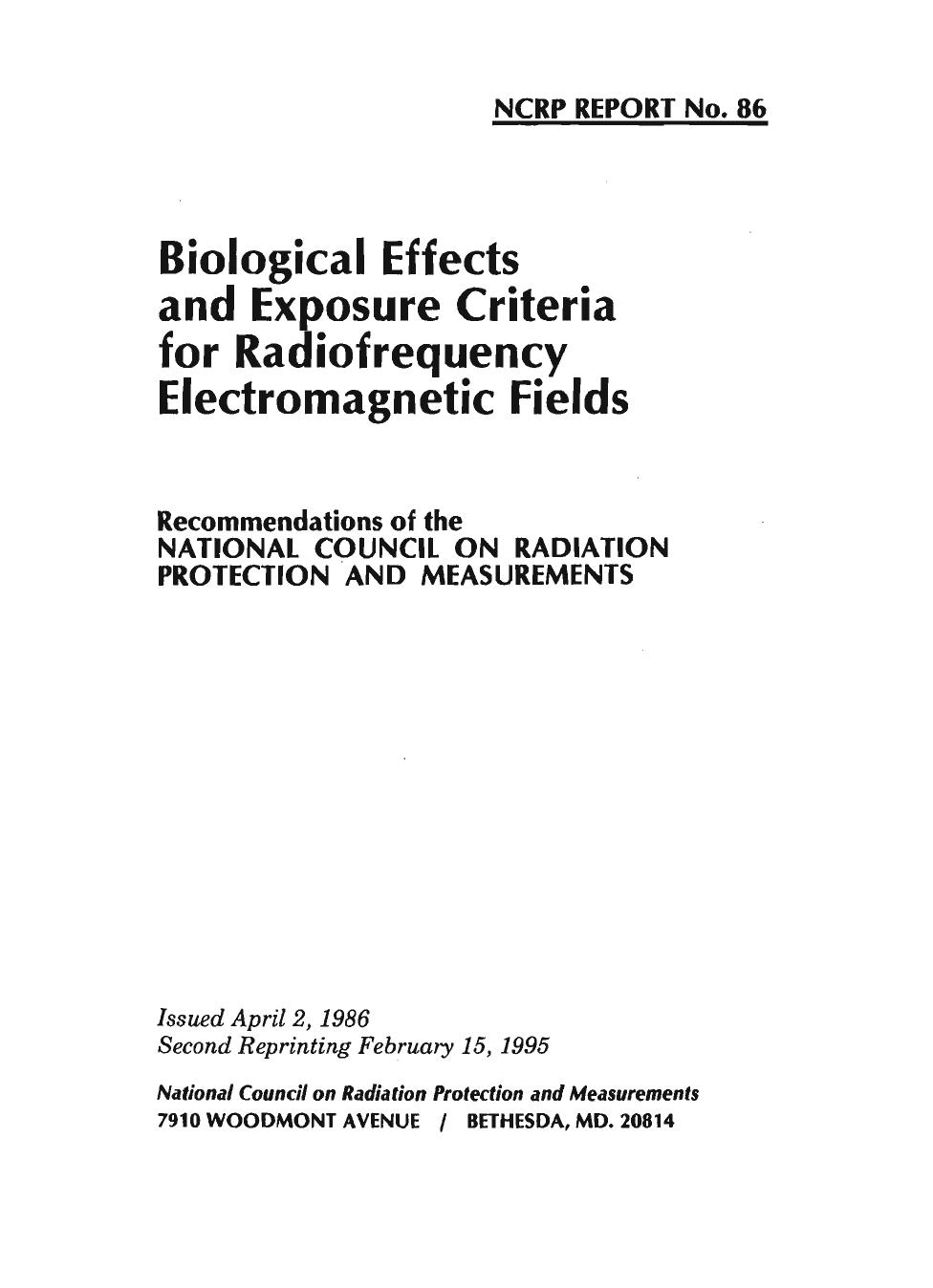 NCRP REPORT No. 86

Biological Effects and Exposure Criteria for Radiofrequency Electromagnetic Fields

Recommendations of the
NATIONAL COUNCIL ON RADIATION PROTECTION AND MEASUREMENTS

Issued April 2, 1986
Second Reprinting February 15, 1995

National Council on Radiation Protection and Measurements
7910 WOODMONT AVENUE / BETHESDA, MD. 20814